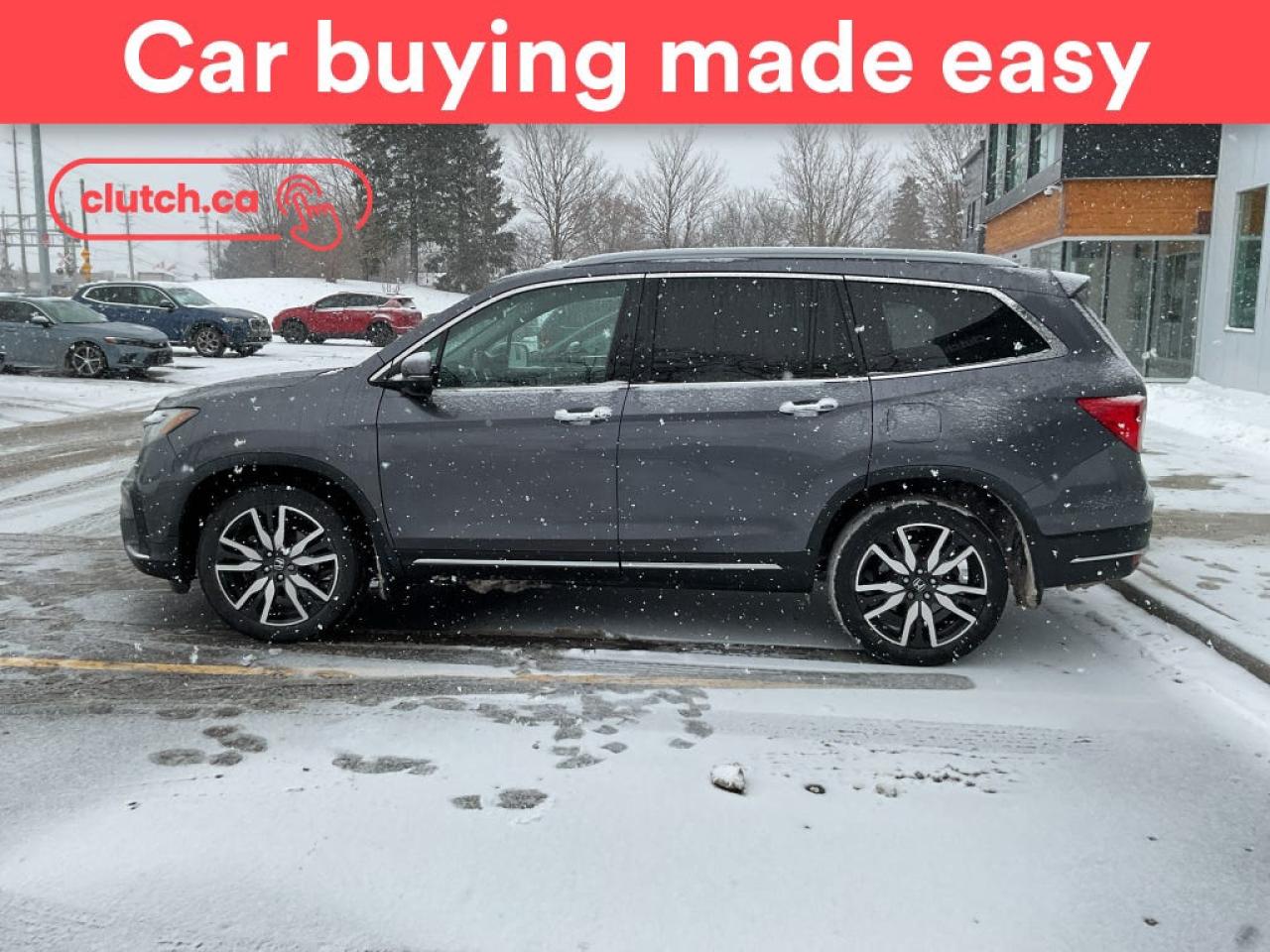 Car buying made easy

clutch.ca